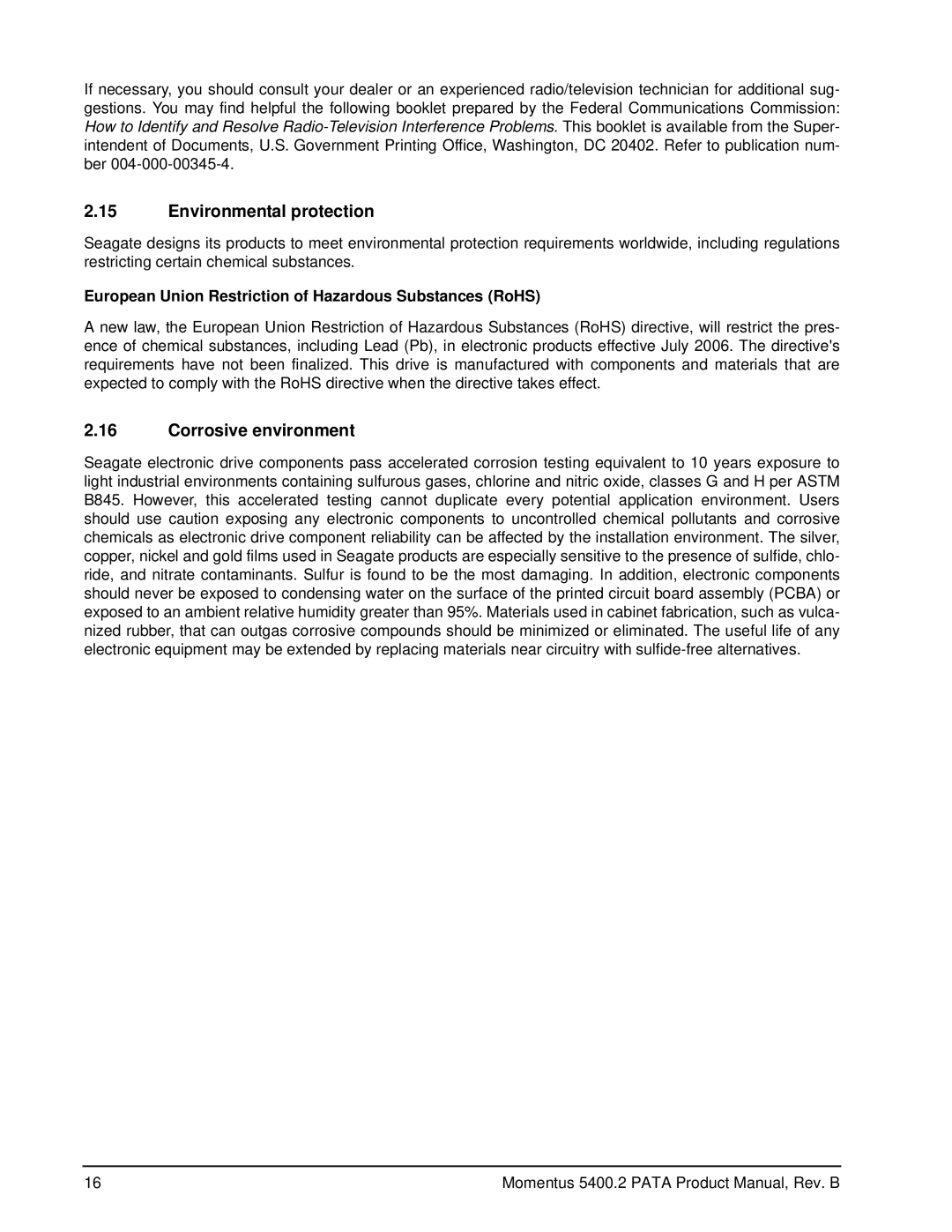 If necessary, you should consult your dealer or an experienced radio/television technician for additional suggestions. You may find helpful the following booklet prepared by the Federal Communications Commission: How to Identify and Resolve Radio-Television Interference Problems. This booklet is available from the Superintendent of Documents, U.S. Government Printing Office, Washington, DC 20402. Refer to publication number 004-000-00345-4.

2.15 Environmental protection

Seagate designs its products to meet environmental protection requirements worldwide, including regulations restricting certain chemical substances.

European Union Restriction of Hazardous Substances (RoHS)

A new law, the European Union Restriction of Hazardous Substances (RoHS) directive, will restrict the presence of chemical substances, including Lead (Pb), in electronic products effective July 2006. The directive's requirements have not been finalized. This drive is manufactured with components and materials that are expected to comply with the RoHS directive when the directive takes effect.

2.16 Corrosive environment

Seagate electronic drive components pass accelerated corrosion testing equivalent to 10 years exposure to light industrial environments containing sulfurous gases, chlorine and nitric oxide, classes G and H per ASTM B845. However, this accelerated testing cannot duplicate every potential application environment. Users should use caution exposing any electronic components to uncontrolled chemical pollutants and corrosive chemicals as electronic drive component reliability can be affected by the installation environment. The silver, copper, nickel and gold films used in Seagate products are especially sensitive to the presence of sulfide, chloride, and nitrate contaminants. Sulfur is found to be the most damaging. In addition, electronic components should never be exposed to condensing water on the surface of the printed circuit board assembly (PCBA) or exposed to an ambient relative humidity greater than 95%. Materials used in cabinet fabrication, such as vulcanized rubber, that can outgas corrosive compounds should be minimized or eliminated. The useful life of any electronic equipment may be extended by replacing materials near circuitry with sulfide-free alternatives.

16 Momentus 5400.2 PATA Product Manual, Rev. B